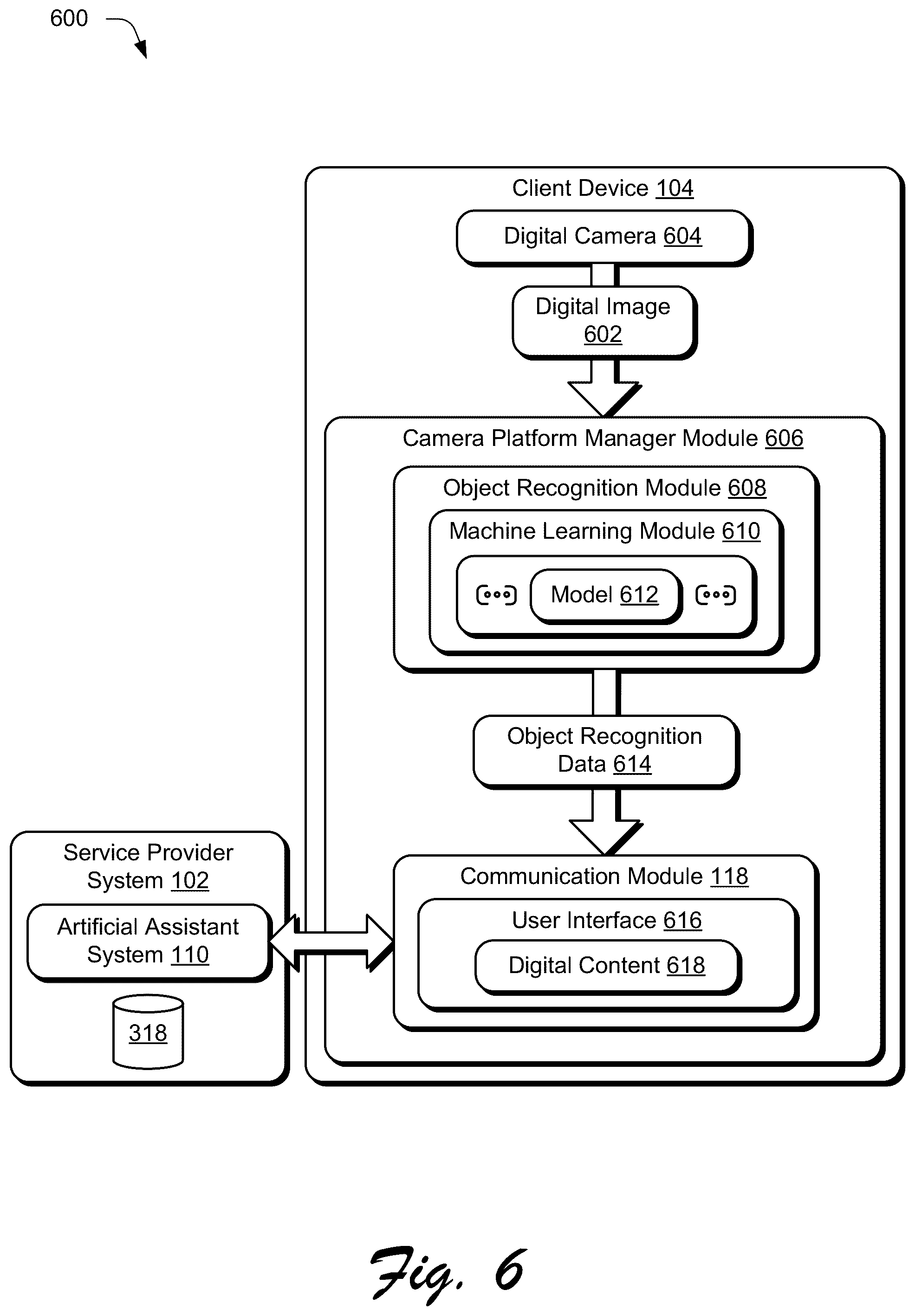 600

Client Device 104

Digital Camera 604

Digital Image 602

Camera Platform Manager Module 606

Object Recognition Module 608

Machine Learning Module 610

Model 612

Object Recognition Data 614

Communication Module 118

User Interface 616

Digital Content 618

Service Provider System 102

Artificial Assistant System 110

318

Fig. 6